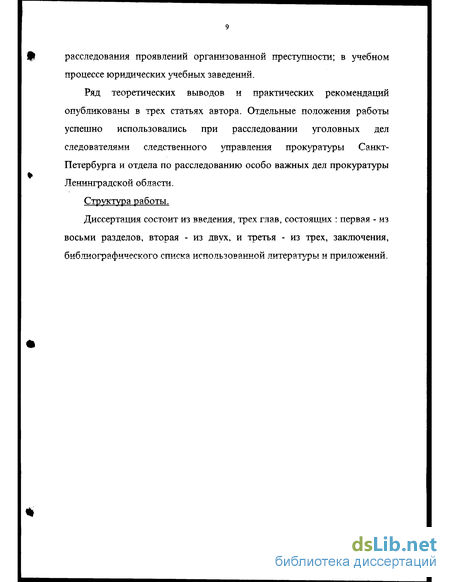 9

расследования проявлений организованной преступности; в учебном процессе юридических учебных заведений.

Ряд теоретических выводов и практических рекомендаций опубликованы в трех статьях автора. Отдельные положения работы успешно использовались при расследовании уголовных дел следователями следственного управления прокуратуры Санкт-Петербурга и отдела по расследованию особо важных дел прокуратуры Ленинградской области.

Структура работы.

Диссертация состоит из введения, трех глав, состоящих : первая - из восьми разделов, вторая - из двух, и третья - из трех, заключения, библиографического списка использованной литературы и приложений.

dsLib.net
библиотека диссертаций